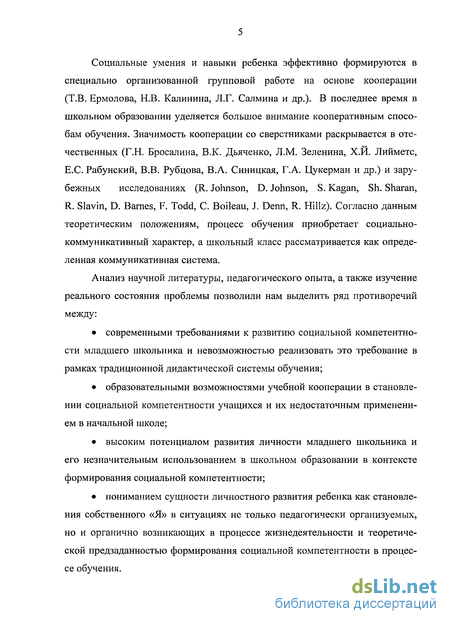 5

Социальные умения и навыки ребенка эффективно формируются в специально организованной групповой работе на основе кооперации (Т.В. Ермолова, Н.В. Калинина, Л.Г. Салмина и др.). В последнее время в школьном образовании уделяется большое внимание кооперативным способам обучения. Значимость кооперации со сверстниками раскрывается в отечественных (Г.Н. Бросалина, В.К. Дьяченко, Л.М. Зеленина, Х.Й. Лийметс, Е.С. Рабунский, В.В. Рубцова, В.А. Синицкая, Г.А. Цукерман и др.) и зарубежных исследованиях (R. Johnson, D. Johnson, S. Kagan, Sh. Sharan, R. Slavin, D. Barnes, F. Todd, C. Boileau, J. Denn, R. Hillz). Согласно данным теоретическим положениям, процесс обучения приобретает социально-коммуникативный характер, а школьный класс рассматривается как определенная коммуникативная система.

Анализ научной литературы, педагогического опыта, а также изучение реального состояния проблемы позволили нам выделить ряд противоречий между:

• современными требованиями к развитию социальной компетентности младшего школьника и невозможностью реализовать это требование в рамках традиционной дидактической системы обучения;

• образовательными возможностями учебной кооперации в становлении социальной компетентности учащихся и их недостаточным применением в начальной школе;

• высоким потенциалом развития личности младшего школьника и его незначительным использованием в школьном образовании в контексте формирования социальной компетентности;

• пониманием сущности личностного развития ребенка как становления собственного «Я» в ситуациях не только педагогически организуемых, но и органично возникающих в процессе жизнедеятельности и теоретической предзаданностью формирования социальной компетентности в процессе обучения.

dsLib.net
библиотека диссертаций